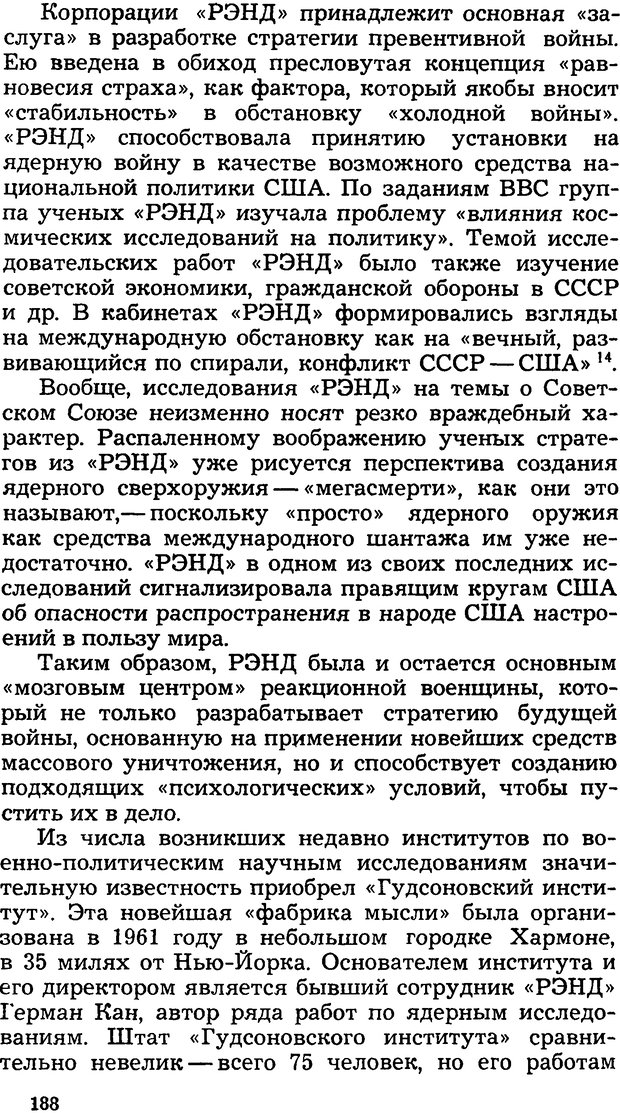 Корпорации «РЭНД» принадлежит основная «заслуга» в разработке стратегии превентивной войны. Ею введена в обиход пресловутая концепция «равновесия страха», как фактора, который якобы вносит «стабильность» в обстановку «холодной войны». «РЭНД» способствовала принятию установки на ядерную войну в качестве возможного средства национальной политики США. По заданиям ВВС группа ученых «РЭНД» изучала проблему «влияния космических исследований на политику». Темой исследовательских работ «РЭНД» было также изучение советской экономики, гражданской обороны в СССР и др. В кабинетах «РЭНД» формировались взгляды на международную обстановку как на «вечный, развивающийся по спирали, конфликт СССР — США» $^{14}$.

Вообще, исследования «РЭНД» на темы о Советском Союзе неизменно носят резко враждебный характер. Распаленному воображению ученых стратегов из «РЭНД» уже рисуется перспектива создания ядерного сверхоружия — «мегасмерти», как они это называют,— поскольку «просто» ядерного оружия как средства международного шантажа им уже недостаточно. «РЭНД» в одном из своих последних исследований сигнализировала правящим кругам США об опасности распространения в народе США настроений в пользу мира.

Таким образом, РЭНД была и остается основным «мозговым центром» реакционной военщины, который не только разрабатывает стратегию будущей войны, основанную на применении новейших средств массового уничтожения, но и способствует созданию подходящих «психологических» условий, чтобы пустить их в дело.

Из числа возникших недавно институтов по военно-политическим научным исследованиям значительную известность приобрел «Гудсоновский институт». Эта новейшая «фабрика мысли» была организована в 1961 году в небольшом городке Хармоне, в 35 милях от Нью-Йорка. Основателем института и его директором является бывший сотрудник «РЭНД» Герман Кан, автор ряда работ по ядерным исследованиям. Штат «Гудсоновского института» сравнительно невелик — всего 75 человек, но его работам

188